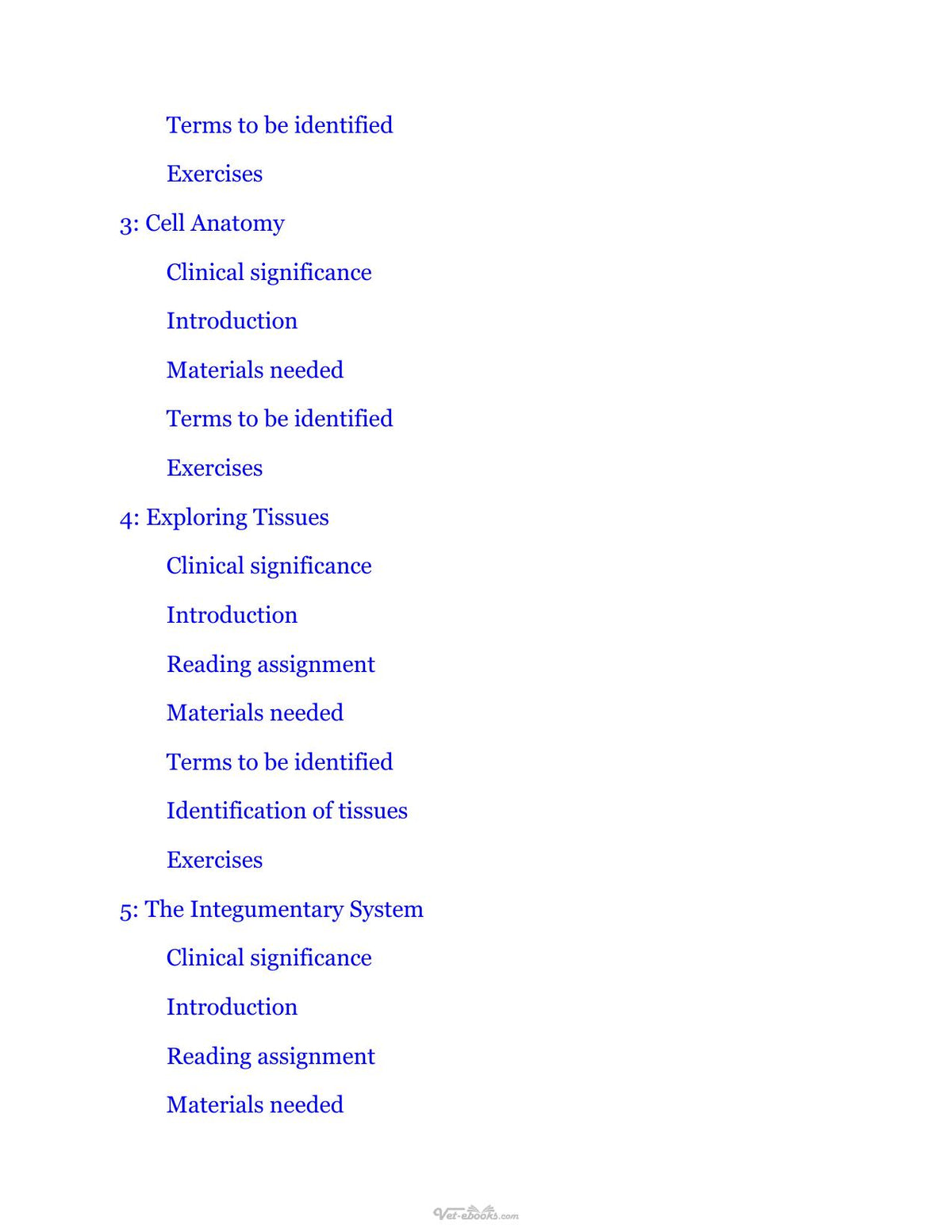 Terms to be identified

Exercises

3: Cell Anatomy

Clinical significance

Introduction

Materials needed

Terms to be identified

Exercises

4: Exploring Tissues

Clinical significance

Introduction

Reading assignment

Materials needed

Terms to be identified

Identification of tissues

Exercises

5: The Integumentary System

Clinical significance

Introduction

Reading assignment

Materials needed

Vet-ebooks.com